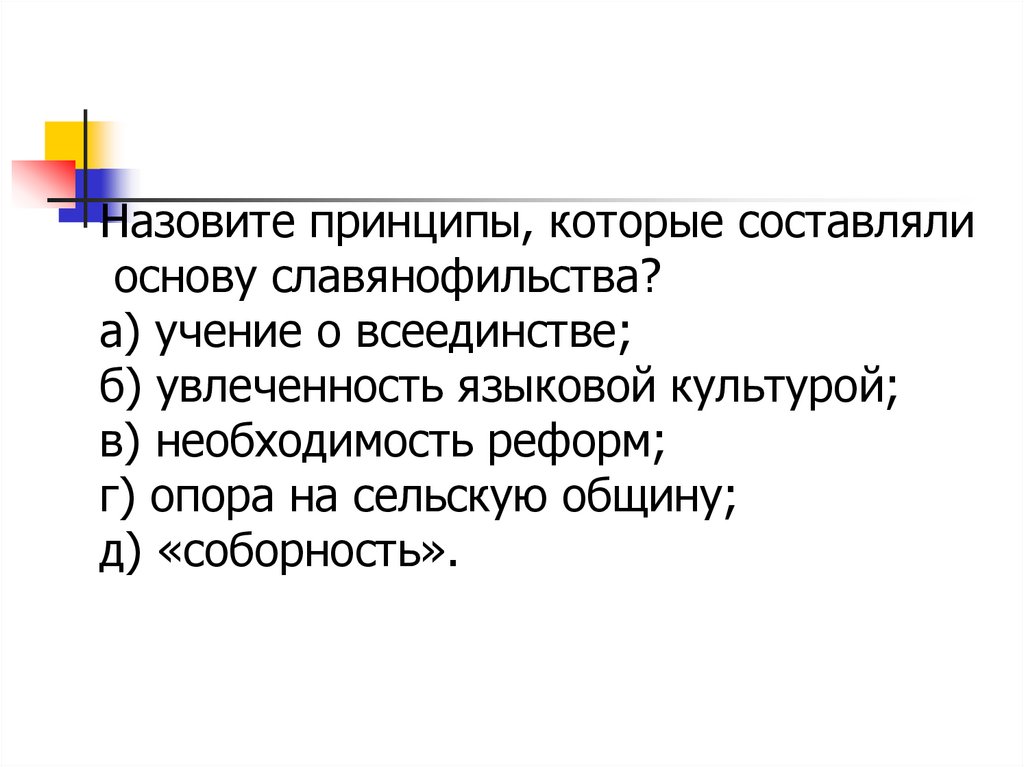 Назовите принципы, которые составляли основу славянофильства?

а) учение о всеединстве;
б) увлеченность языковой культурой;
в) необходимость реформ;
г) опора на сельскую общину;
д) «соборность».